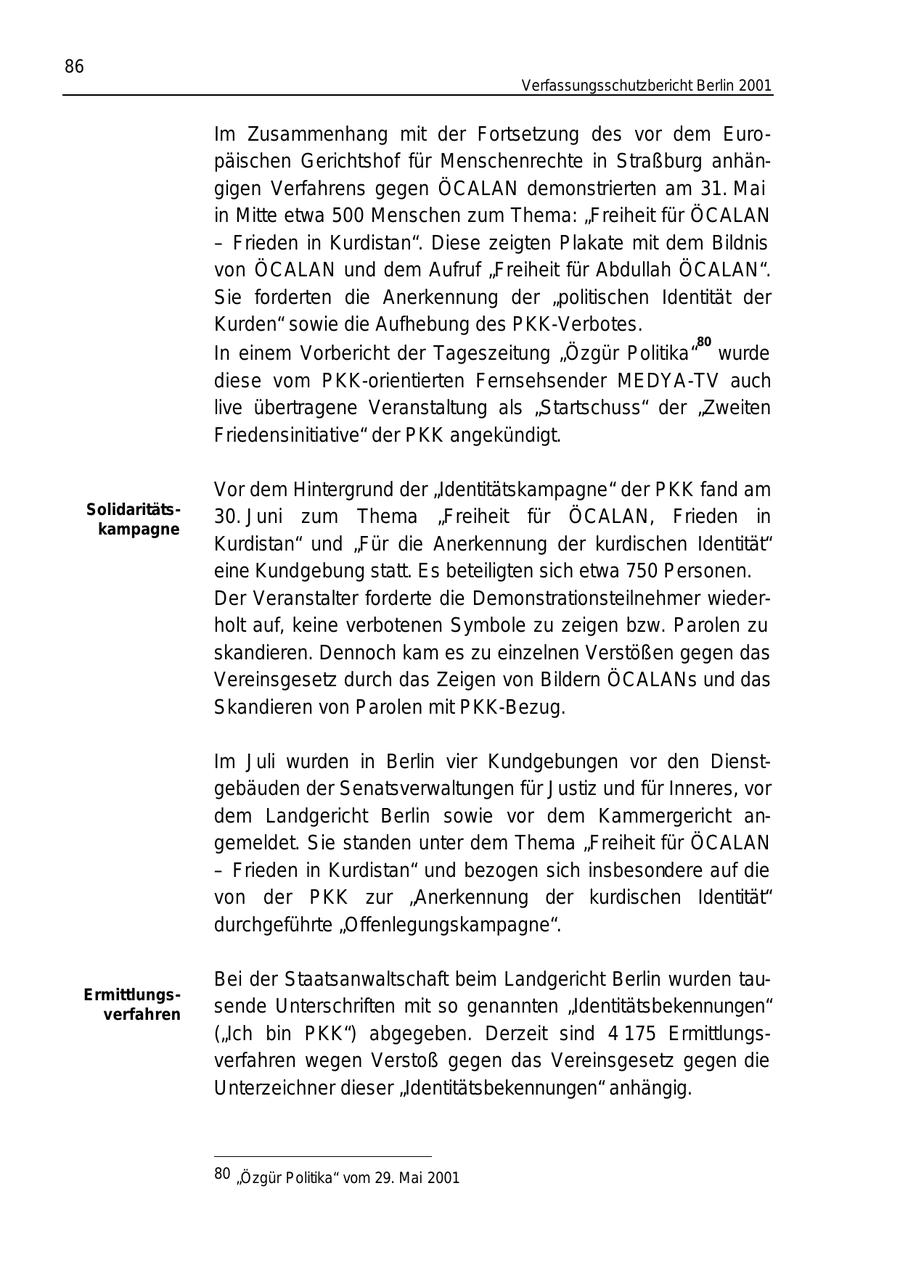 86

Verfassungsschutzbericht Berlin 2001

Im Zusammenhang mit der Fortsetzung des vor dem Europäischen Gerichtshof für Menschenrechte in Straßburg anhängigen Verfahrens gegen ÖCALAN demonstrierten am 31. Mai in Mitte etwa 500 Menschen zum Thema: „Freiheit für ÖCALAN – Frieden in Kurdistan“. Diese zeigten Plakate mit dem Bildnis von ÖCALAN und dem Aufruf „Freiheit für Abdullah ÖCALAN“. Sie forderten die Anerkennung der „politischen Identität der Kurden“ sowie die Aufhebung des PKK-Verbotes.
In einem Vorbericht der Tageszeitung „Özgür Politika“$^{80}$ wurde diese vom PKK-orientierten Fernsehsender MEDYA-TV auch live übertragene Veranstaltung als „Startschuss“ der „Zweiten Friedensinitiative“ der PKK angekündigt.

Solidaritätskampagne

Vor dem Hintergrund der „Identitätskampagne“ der PKK fand am 30. Juni zum Thema „Freiheit für ÖCALAN, Frieden in Kurdistan“ und „Für die Anerkennung der kurdischen Identität“ eine Kundgebung statt. Es beteiligten sich etwa 750 Personen.
Der Veranstalter forderte die Demonstrationsteilnehmer wiederholt auf, keine verbotenen Symbole zu zeigen bzw. Parolen zu skandieren. Dennoch kam es zu einzelnen Verstößen gegen das Vereinsgesetz durch das Zeigen von Bildern ÖCALANs und das Skandieren von Parolen mit PKK-Bezug.

Im Juli wurden in Berlin vier Kundgebungen vor den Dienstgebäuden der Senatsverwaltungen für Justiz und für Inneres, vor dem Landgericht Berlin sowie vor dem Kammergericht angemeldet. Sie standen unter dem Thema „Freiheit für ÖCALAN – Frieden in Kurdistan“ und bezogen sich insbesondere auf die von der PKK zur „Anerkennung der kurdischen Identität“ durchgeführte „Offenlegungskampagne“.

Ermittlungsverfahren

Bei der Staatsanwaltschaft beim Landgericht Berlin wurden tausende Unterschriften mit so genannten „Identitätsbekennungen“ („Ich bin PKK“) abgegeben. Derzeit sind 4 175 Ermittlungsverfahren wegen Verstoß gegen das Vereinsgesetz gegen die Unterzeichner dieser „Identitätsbekennungen“ anhängig.

80 „Özgür Politika“ vom 29. Mai 2001